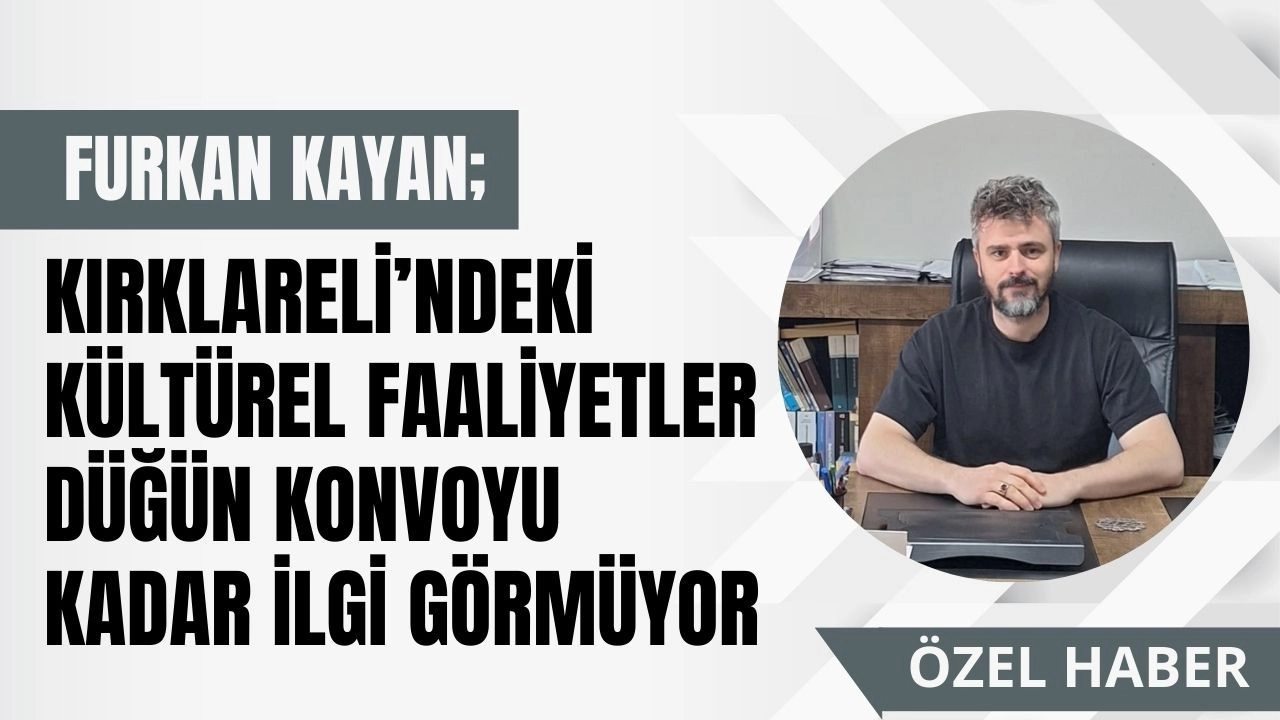 FURKAN KAYAN;

KIRKLARELİ'NDEKİ KÜLTÜREL FAALİYETLER DÜĞÜN KONVOYU KADAR İLGİ GÖRMÜYOR

ÖZEL HABER